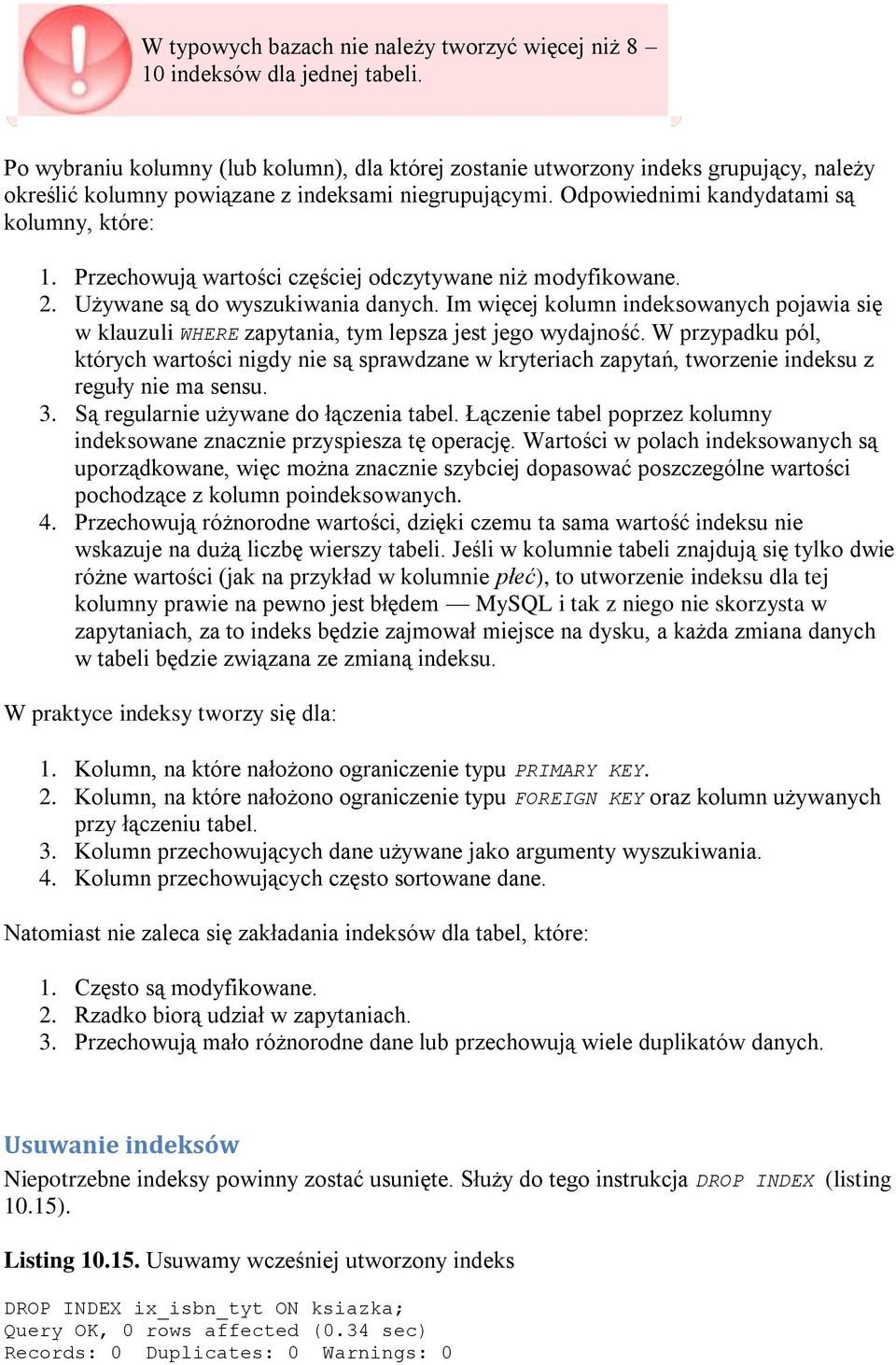 W typowych bazach nie należy tworzyć więcej niż 8 – 10 indeksów dla jednej tabeli.

Po wybraniu kolumny (lub kolumn), dla której zostanie utworzony indeks grupujący, należy określić kolumny powiązane z indeksami niegrupującymi. Odpowiednimi kandydatami są kolumny, które:

1. Przechowują wartości częściej odczytywane niż modyfikowane.
2. Używane są do wyszukiwania danych. Im więcej kolumn indeksowanych pojawia się w klauzuli WHERE zapytania, tym lepsza jest jego wydajność. W przypadku pól, których wartości nigdy nie są sprawdzane w kryteriach zapytań, tworzenie indeksu z reguły nie ma sensu.
3. Są regularnie używane do łączenia tabel. Łączenie tabel poprzez kolumny indeksowane znacznie przyspiesza tę operację. Wartości w polach indeksowanych są uporządkowane, więc można znacznie szybciej dopasować poszczególne wartości pochodzące z kolumn poindeksowanych.
4. Przechowują różnorodne wartości, dzięki czemu ta sama wartość indeksu nie wskazuje na dużą liczbę wierszy tabeli. Jeśli w kolumnie tabeli znajdują się tylko dwie różne wartości (jak na przykład w kolumnie płeć), to utworzenie indeksu dla tej kolumny prawie na pewno jest błędem — MySQL i tak z niego nie skorzysta w zapytaniach, za to indeks będzie zajmował miejsce na dysku, a każda zmiana danych w tabeli będzie związana ze zmianą indeksu.

W praktyce indeksy tworzy się dla:

1. Kolumn, na które nałożono ograniczenie typu PRIMARY KEY.
2. Kolumn, na które nałożono ograniczenie typu FOREIGN KEY oraz kolumn używanych przy łączeniu tabel.
3. Kolumn przechowujących dane używane jako argumenty wyszukiwania.
4. Kolumn przechowujących często sortowane dane.

Natomiast nie zaleca się zakładania indeksów dla tabel, które:

1. Często są modyfikowane.
2. Rzadko biorą udział w zapytaniach.
3. Przechowują mało różnorodne dane lub przechowują wiele duplikatów danych.

Usuwanie indeksów
Niepotrzebne indeksy powinny zostać usunięte. Służy do tego instrukcja DROP INDEX (listing 10.15).

Listing 10.15. Usuwamy wcześniej utworzony indeks

DROP INDEX ix_isbn_tyt ON ksiazka;
Query OK, 0 rows affected (0.34 sec)
Records: 0 Duplicates: 0 Warnings: 0